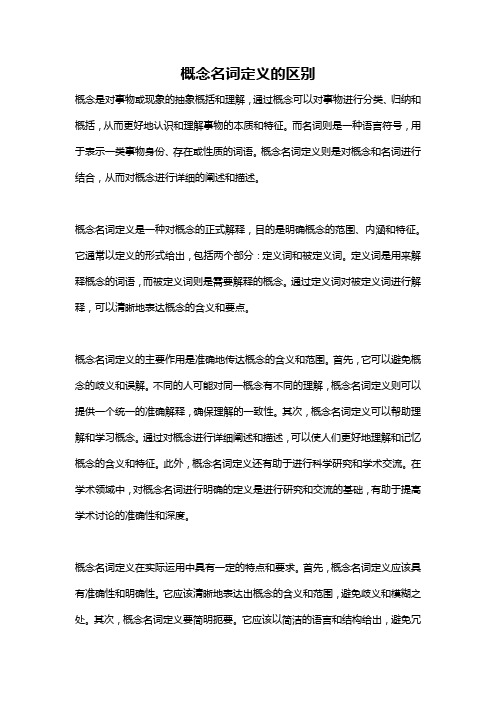 概念名词定义的区别

概念是对事物或现象的抽象概括和理解，通过概念可以对事物进行分类、归纳和概括，从而更好地认识和理解事物的本质和特征。而名词则是一种语言符号，用于表示一类事物身份、存在或性质的词语。概念名词定义则是对概念和名词进行结合，从而对概念进行详细的阐述和描述。

概念名词定义是一种对概念的正式解释，目的是明确概念的范围、内涵和特征。它通常以定义的形式给出，包括两个部分：定义词和被定义词。定义词是用来解释概念的词语，而被定义词则是需要解释的概念。通过定义词对被定义词进行解释，可以清晰地表达概念的含义和要点。

概念名词定义的主要作用是准确地传达概念的含义和范围。首先，它可以避免概念的歧义和误解。不同的人可能对同一概念有不同的理解，概念名词定义则可以提供一个统一的准确解释，确保理解的一致性。其次，概念名词定义可以帮助理解和学习概念。通过对概念进行详细阐述和描述，可以使人们更好地理解和记忆概念的含义和特征。此外，概念名词定义还有助于进行科学研究和学术交流。在学术领域中，对概念名词进行明确的定义是进行研究和交流的基础，有助于提高学术讨论的准确性和深度。

概念名词定义在实际运用中具有一定的特点和要求。首先，概念名词定义应该具有准确性和明确性。它应该清晰地表达出概念的含义和范围，避免歧义和模糊之处。其次，概念名词定义要简明扼要。它应该以简洁的语言和结构给出，避免冗